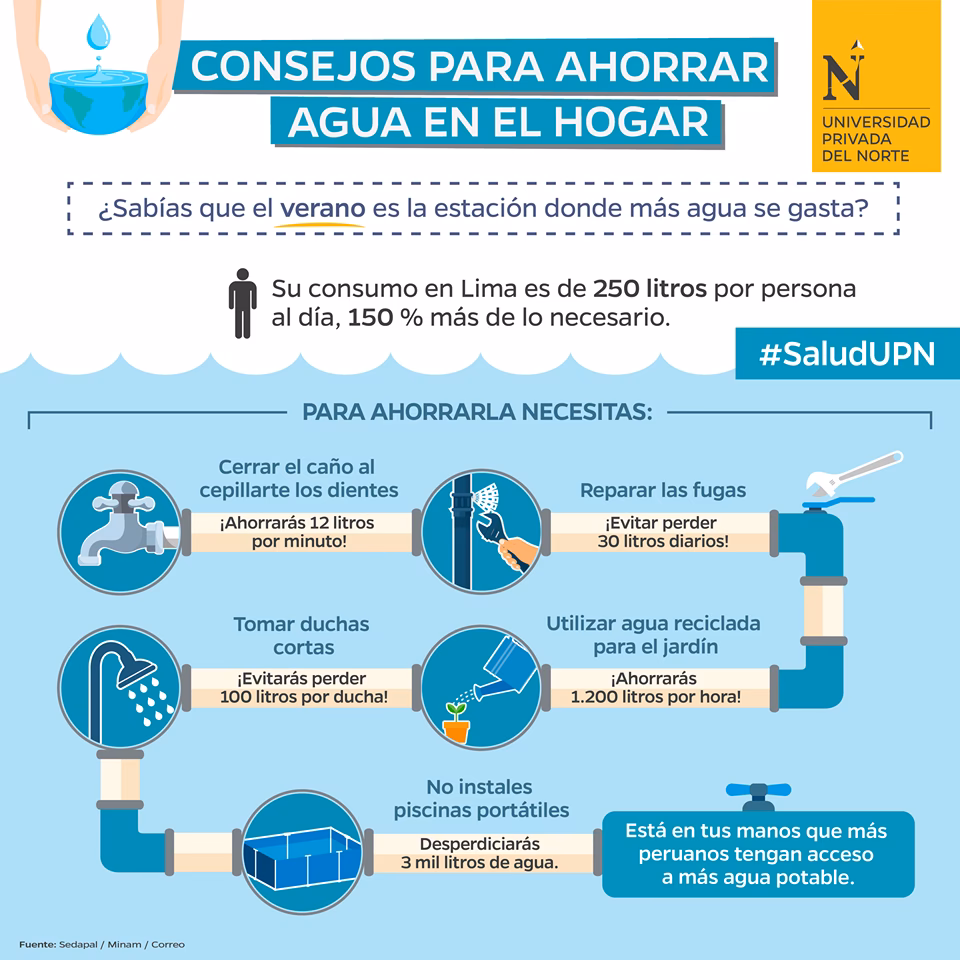 CONSEJOS PARA AHORRAR AGUA EN EL HOGAR

N UNIVERSIDAD PRIVADA DEL NORTE

¿Sabías que el verano es la estación donde más agua se gasta?

Su consumo en Lima es de 250 litros por persona al día, 150 % más de lo necesario.

#SaludUPN

PARA AHORRARLA NECESITAS:

Cerrar el caño al cepillarte los dientes
¡Ahorrarás 12 litros por minuto!

Reparar las fugas
¡Evitar perder 30 litros diarios!

Tomar duchas cortas
¡Evitarás perder 100 litros por ducha!

Utilizar agua reciclada para el jardín
¡Ahorrarás 1.200 litros por hora!

No instales piscinas portátiles
Desperdiciarás 3 mil litros de agua.

Está en tus manos que más peruanos tengan acceso a más agua potable.

Fuente: Sedapal / Minam / Correo